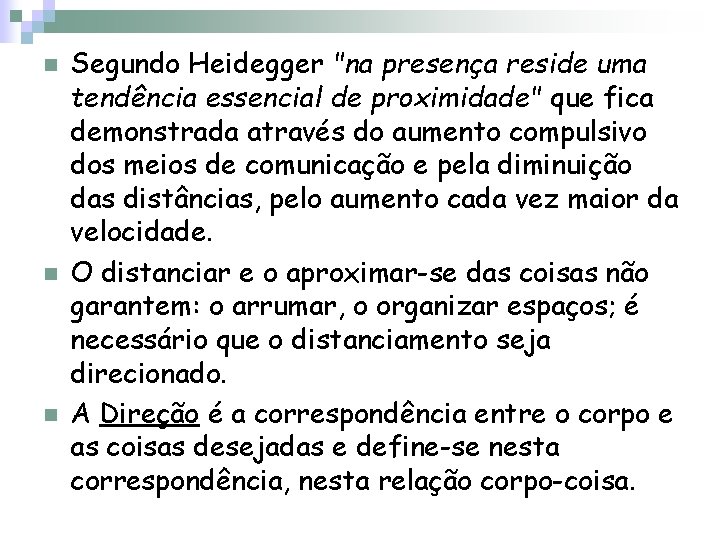 Segundo Heidegger "na presença reside uma tendência essencial de proximidade" que fica demonstrada através do aumento compulsivo dos meios de comunicação e pela diminuição das distâncias, pelo aumento cada vez maior da velocidade.

O distanciar e o aproximar-se das coisas não garantem: o arrumar, o organizar espaços; é necessário que o distanciamento seja direcionado.

A Direção é a correspondência entre o corpo e as coisas desejadas e define-se nesta correspondência, nesta relação corpo-coisa.